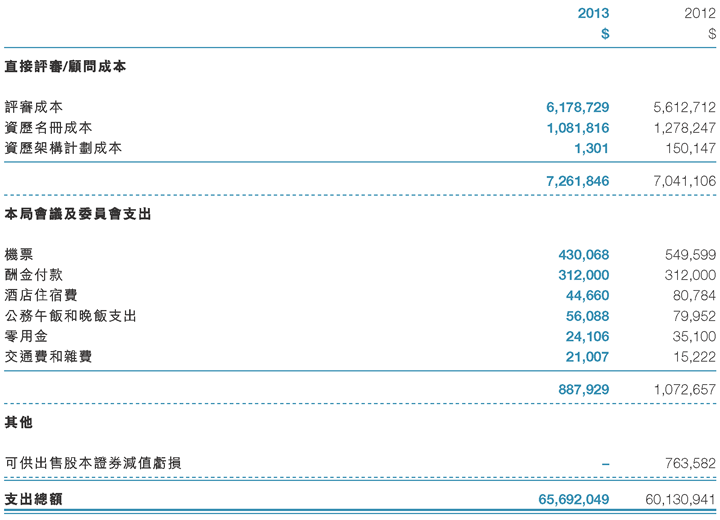 | | 2013 | 2012 |
|---|---|---|
| | $ | $ |
| 直接評審/顧問成本 | | |
| 評審成本 | 6,178,729 | 5,612,712 |
| 資歷名冊成本 | 1,081,816 | 1,278,247 |
| 資歷架構計劃成本 | 1,301 | 150,147 |
| | 7,261,846 | 7,041,106 |
| 本局會議及委員會支出 | | |
| 機票 | 430,068 | 549,599 |
| 酬金付款 | 312,000 | 312,000 |
| 酒店住宿費 | 44,660 | 80,784 |
| 公務午飯和晚飯支出 | 56,088 | 79,952 |
| 零用金 | 24,106 | 35,100 |
| 交通費和雜費 | 21,007 | 15,222 |
| | 887,929 | 1,072,657 |
| 其他 | | |
| 可供出售股本證券減值虧損 | – | 763,582 |
| 支出總額 | 65,692,049 | 60,130,941 |